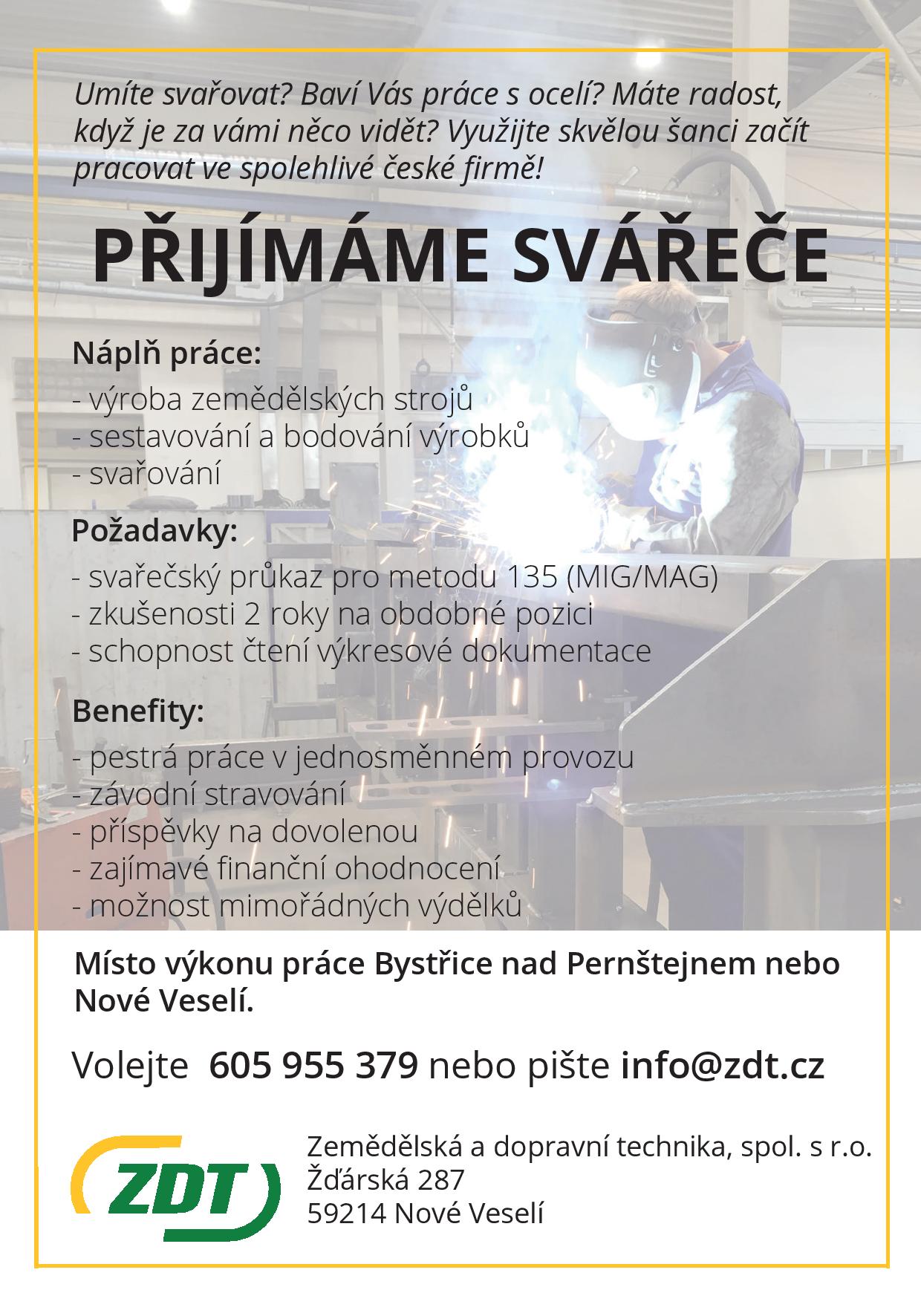 Umíte svařovat? Baví Vás práce s ocelí? Máte radost, když je za vámi něco vidět? Využijte skvělou šanci začít pracovat ve spolehlivé české firmě!

PŘIJÍMÁME SVÁŘEČE

Náplň práce:
- výroba zemědělských strojů
- sestavování a bodování výrobků
- svařování

Požadavky:
- svařečský průkaz pro metodu 135 (MIG/MAG)
- zkušenosti 2 roky na obdobné pozici
- schopnost čtení výkresové dokumentace

Benefity:
- pestrá práce v jednosměnném provozu
- závodní stravování
- příspěvky na dovolenou
- zajímavé finanční ohodnocení
- možnost mimořádných výdělků

Místo výkonu práce Bystřice nad Pernštejnem nebo Nové Veselí.

Volejte 605 955 379 nebo pište info@zdt.cz

ZDT

Zemědělská a dopravní technika, spol. s r.o.
Žďárská 287
59214 Nové Veselí